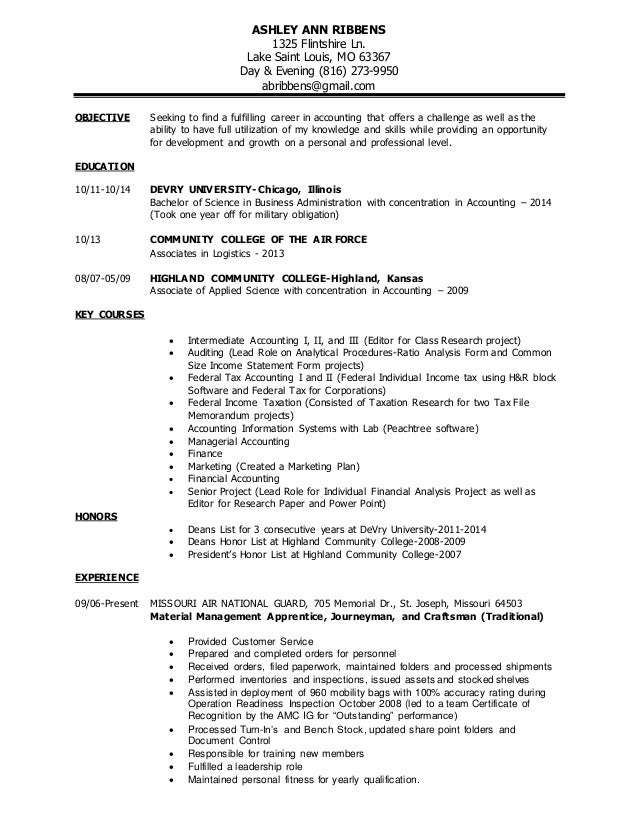 ASHLEY ANN RIBBENS
1325 Flintshire Ln.
Lake Saint Louis, MO 63367
Day & Evening (816) 273-9950
abribbens@gmail.com

OBJECTIVE Seeking to find a fulfilling career in accounting that offers a challenge as well as the ability to have full utilization of my knowledge and skills while providing an opportunity for development and growth on a personal and professional level.

EDUCATION

10/11-10/14 DEVRY UNIVERSITY-Chicago, Illinois
Bachelor of Science in Business Administration with concentration in Accounting – 2014
(Took one year off for military obligation)

10/13 COMMUNITY COLLEGE OF THE AIR FORCE
Associates in Logistics - 2013

08/07-05/09 HIGHLAND COMMUNITY COLLEGE-Highland, Kansas
Associate of Applied Science with concentration in Accounting – 2009

KEY COURSES

• Intermediate Accounting I, II, and III (Editor for Class Research project)
• Auditing (Lead Role on Analytical Procedures-Ratio Analysis Form and Common Size Income Statement Form projects)
• Federal Tax Accounting I and II (Federal Individual Income tax using H&R block Software and Federal Tax for Corporations)
• Federal Income Taxation (Consisted of Taxation Research for two Tax File Memorandum projects)
• Accounting Information Systems with Lab (Peachtree software)
• Managerial Accounting
• Finance
• Marketing (Created a Marketing Plan)
• Financial Accounting
• Senior Project (Lead Role for Individual Financial Analysis Project as well as Editor for Research Paper and Power Point)

HONORS
• Deans List for 3 consecutive years at DeVry University-2011-2014
• Deans Honor List at Highland Community College-2008-2009
• President's Honor List at Highland Community College-2007

EXPERIENCE

09/06-Present MISSOURI AIR NATIONAL GUARD, 705 Memorial Dr., St. Joseph, Missouri 64503
Material Management Apprentice, Journeyman, and Craftsman (Traditional)

• Provided Customer Service
• Prepared and completed orders for personnel
• Received orders, filed paperwork, maintained folders and processed shipments
• Performed inventories and inspections, issued assets and stocked shelves
• Assisted in deployment of 960 mobility bags with 100% accuracy rating during Operation Readiness Inspection October 2008 (led to a team Certificate of Recognition by the AMC IG for "Outstanding" performance)
• Processed Turn-In's and Bench Stock, updated share point folders and Document Control
• Responsible for training new members
• Fulfilled a leadership role
• Maintained personal fitness for yearly qualification.